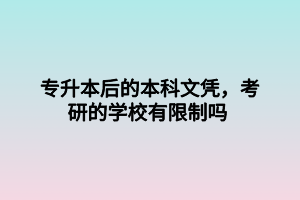 专升本后的本科文凭，考研的学校有限制吗